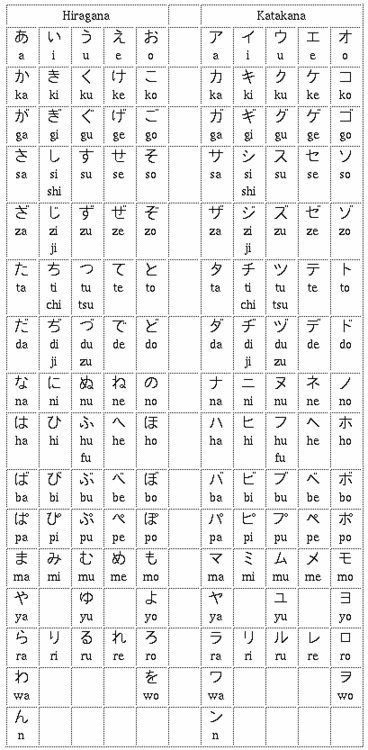 | Hiragana | | | | | | Katakana | | | | |
|---|---|---|---|---|---|---|---|---|---|---|
| あ a | い i | う u | え e | お o | | ア a | イ i | ウ u | エ e | オ o |
| か ka | き ki | く ku | け ke | こ ko | | カ ka | キ ki | ク ku | ケ ke | コ ko |
| が ga | ぎ gi | ぐ gu | げ ge | ご go | | ガ ga | ギ gi | グ gu | ゲ ge | ゴ go |
| さ sa | し si shi | す su | せ se | そ so | | サ sa | シ si shi | ス su | セ se | ソ so |
| ざ za | じ zi ji | ず zu | ぜ ze | ぞ zo | | ザ za | ジ zi ji | ズ zu | ゼ ze | ゾ zo |
| た ta | ち ti chi | つ tu tsu | て te | と to | | タ ta | チ ti chi | ツ tu tsu | テ te | ト to |
| だ da | ぢ di ji | づ du zu | で de | ど do | | ダ da | ヂ di ji | ヅ du zu | デ de | ド do |
| な na | に ni | ぬ nu | ね ne | の no | | ナ na | ニ ni | ヌ nu | ネ ne | ノ no |
| は ha | ひ hi | ふ hu fu | へ he | ほ ho | | ハ ha | ヒ hi | フ hu fu | ヘ he | ホ ho |
| ば ba | び bi | ぶ bu | べ be | ぼ bo | | バ ba | ビ bi | ブ bu | ベ be | ボ bo |
| ぱ pa | ぴ pi | ぷ pu | ぺ pe | ぽ po | | パ pa | ピ pi | プ pu | ペ pe | ポ po |
| ま ma | み mi | む mu | め me | も mo | | マ ma | ミ mi | ム mu | メ me | モ mo |
| や ya | | ゆ yu | | よ yo | | ヤ ya | | ユ yu | | ヨ yo |
| ら ra | り ri | る ru | れ re | ろ ro | | ラ ra | リ ri | ル ru | レ re | ロ ro |
| わ wa | | | | を wo | | ワ wa | | | | ヲ wo |
| ん n | | | | | | ン n | | | | |